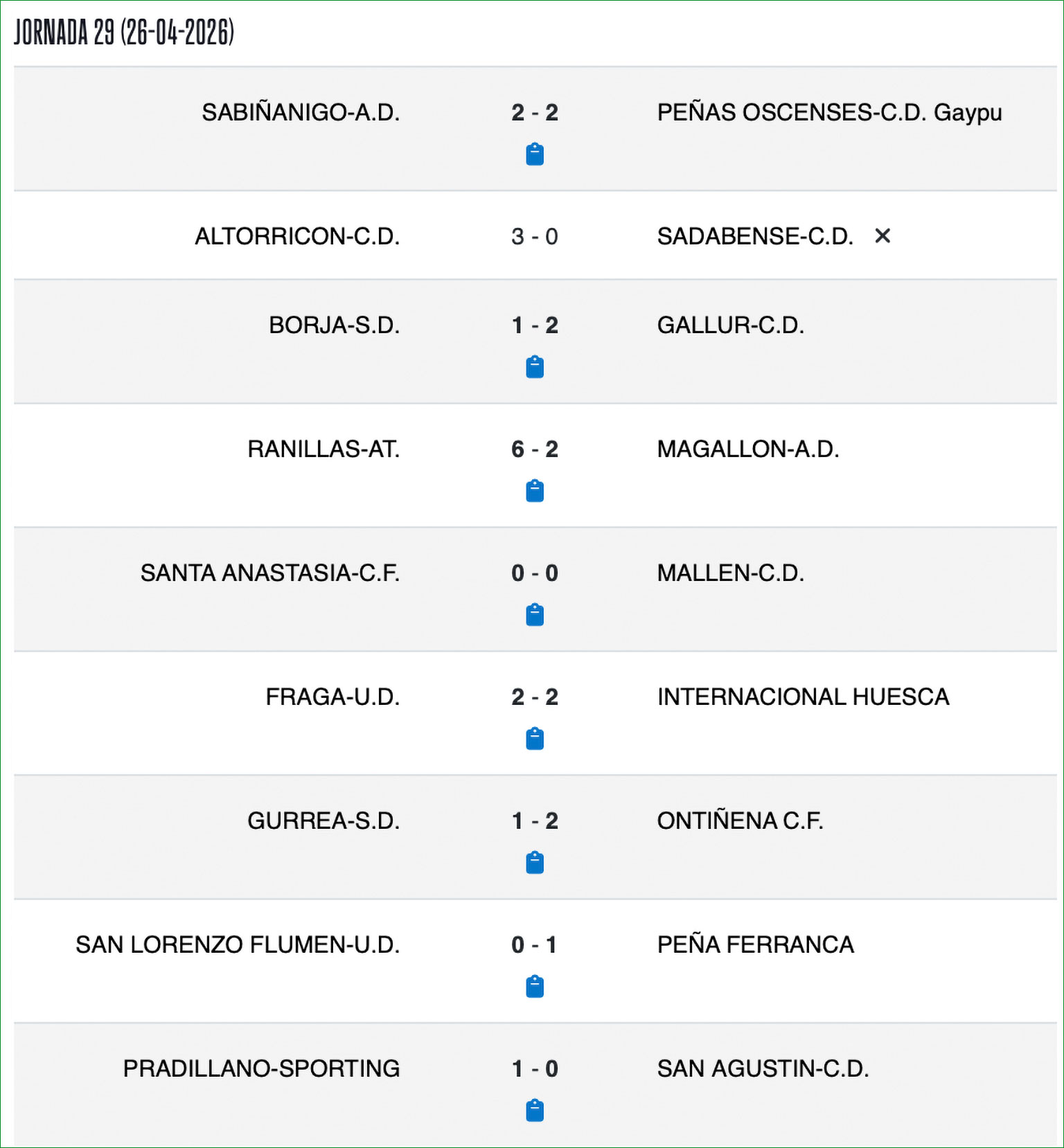 JORNADA 29 (26-04-2026)

| | | |
|---|---|---|
| SABIÑANIGO-A.D. | 2 - 2 | PEÑAS OSCENSES-C.D. Gaypu |
| ALTORRICON-C.D. | 3 - 0 | SADABENSE-C.D. ✕ |
| BORJA-S.D. | 1 - 2 | GALLUR-C.D. |
| RANILLAS-AT. | 6 - 2 | MAGALLON-A.D. |
| SANTA ANASTASIA-C.F. | 0 - 0 | MALLEN-C.D. |
| FRAGA-U.D. | 2 - 2 | INTERNACIONAL HUESCA |
| GURREA-S.D. | 1 - 2 | ONTIÑENA C.F. |
| SAN LORENZO FLUMEN-U.D. | 0 - 1 | PEÑA FERRANCA |
| PRADILLANO-SPORTING | 1 - 0 | SAN AGUSTIN-C.D. |